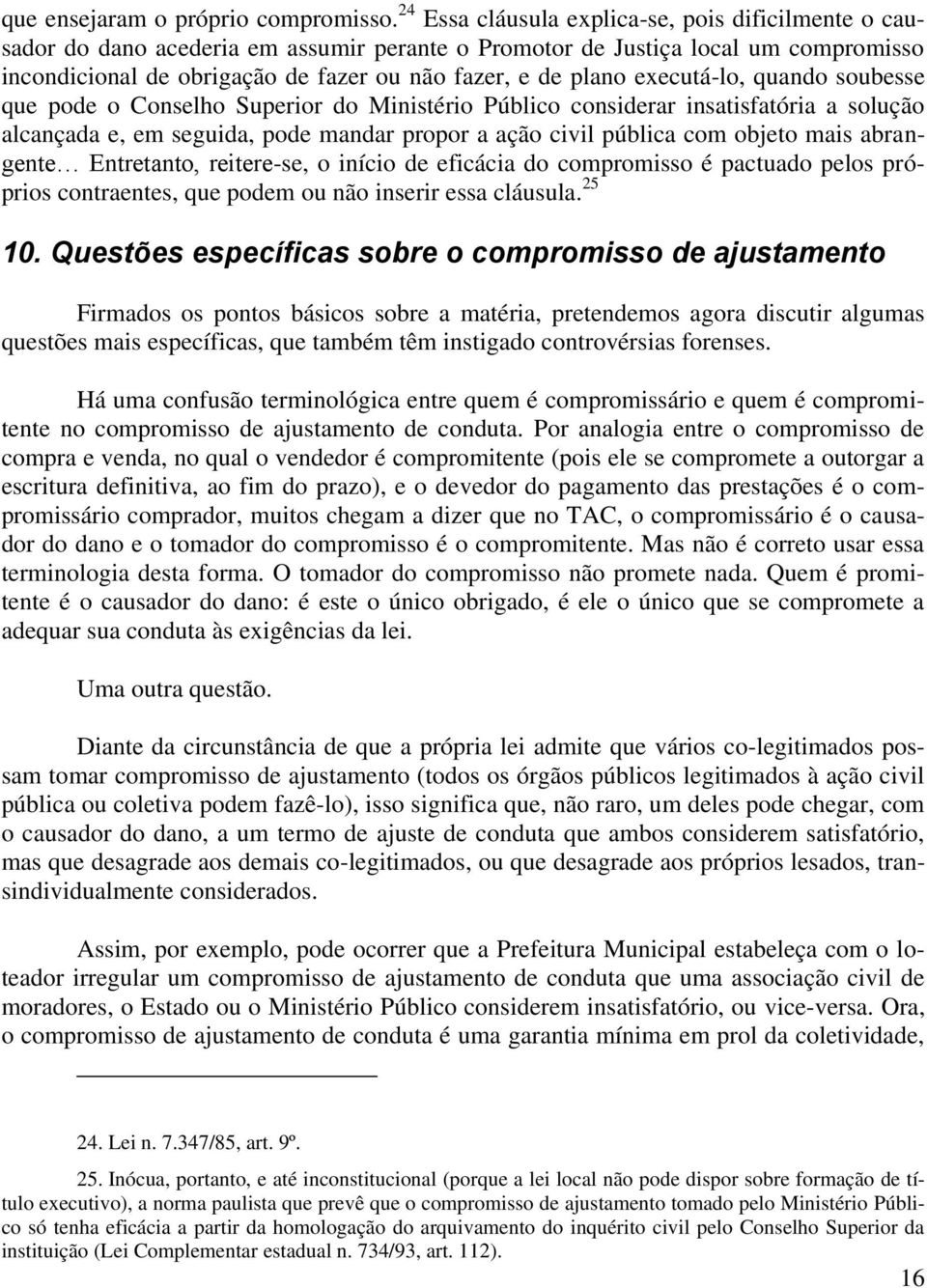 que ensejaram o próprio compromisso.$^{24}$ Essa cláusula explica-se, pois dificilmente o causador do dano acederia em assumir perante o Promotor de Justiça local um compromisso incondicional de obrigação de fazer ou não fazer, e de plano executá-lo, quando soubesse que pode o Conselho Superior do Ministério Público considerar insatisfatória a solução alcançada e, em seguida, pode mandar propor a ação civil pública com objeto mais abrangente… Entretanto, reitere-se, o início de eficácia do compromisso é pactuado pelos próprios contraentes, que podem ou não inserir essa cláusula.$^{25}$

10. Questões específicas sobre o compromisso de ajustamento

Firmados os pontos básicos sobre a matéria, pretendemos agora discutir algumas questões mais específicas, que também têm instigado controvérsias forenses.

Há uma confusão terminológica entre quem é compromissário e quem é compromitente no compromisso de ajustamento de conduta. Por analogia entre o compromisso de compra e venda, no qual o vendedor é compromitente (pois ele se compromete a outorgar a escritura definitiva, ao fim do prazo), e o devedor do pagamento das prestações é o compromissário comprador, muitos chegam a dizer que no TAC, o compromissário é o causador do dano e o tomador do compromisso é o compromitente. Mas não é correto usar essa terminologia desta forma. O tomador do compromisso não promete nada. Quem é promitente é o causador do dano: é este o único obrigado, é ele o único que se compromete a adequar sua conduta às exigências da lei.

Uma outra questão.

Diante da circunstância de que a própria lei admite que vários co-legitimados possam tomar compromisso de ajustamento (todos os órgãos públicos legitimados à ação civil pública ou coletiva podem fazê-lo), isso significa que, não raro, um deles pode chegar, com o causador do dano, a um termo de ajuste de conduta que ambos considerem satisfatório, mas que desagrade aos demais co-legitimados, ou que desagrade aos próprios lesados, transindividualmente considerados.

Assim, por exemplo, pode ocorrer que a Prefeitura Municipal estabeleça com o loteador irregular um compromisso de ajustamento de conduta que uma associação civil de moradores, o Estado ou o Ministério Público considerem insatisfatório, ou vice-versa. Ora, o compromisso de ajustamento de conduta é uma garantia mínima em prol da coletividade,

24. Lei n. 7.347/85, art. 9º.

25. Inócua, portanto, e até inconstitucional (porque a lei local não pode dispor sobre formação de título executivo), a norma paulista que prevê que o compromisso de ajustamento tomado pelo Ministério Público só tenha eficácia a partir da homologação do arquivamento do inquérito civil pelo Conselho Superior da instituição (Lei Complementar estadual n. 734/93, art. 112).

16